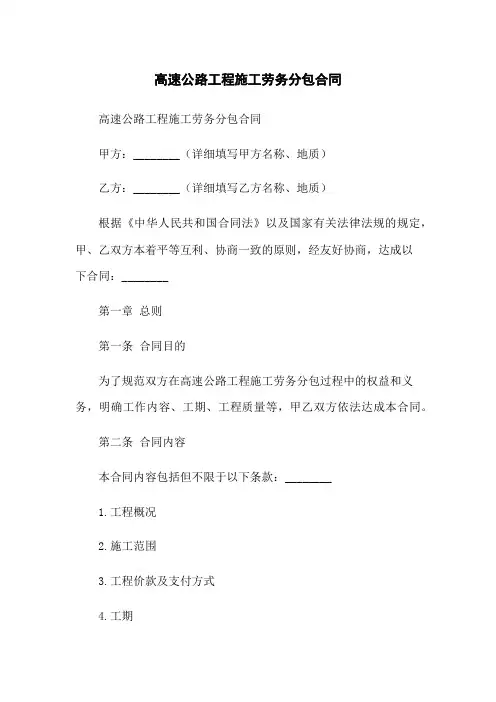 高速公路工程施工劳务分包合同

高速公路工程施工劳务分包合同

甲方：________（详细填写甲方名称、地质）

乙方：________（详细填写乙方名称、地质）

根据《中华人民共和国合同法》以及国家有关法律法规的规定，甲、乙双方本着平等互利、协商一致的原则，经友好协商，达成以下合同：________

第一章 总则

第一条 合同目的

为了规范双方在高速公路工程施工劳务分包过程中的权益和义务，明确工作内容、工期、工程质量等，甲乙双方依法达成本合同。

第二条 合同内容

本合同内容包括但不限于以下条款：________

1.工程概况

2.施工范围

3.工程价款及支付方式

4.工期